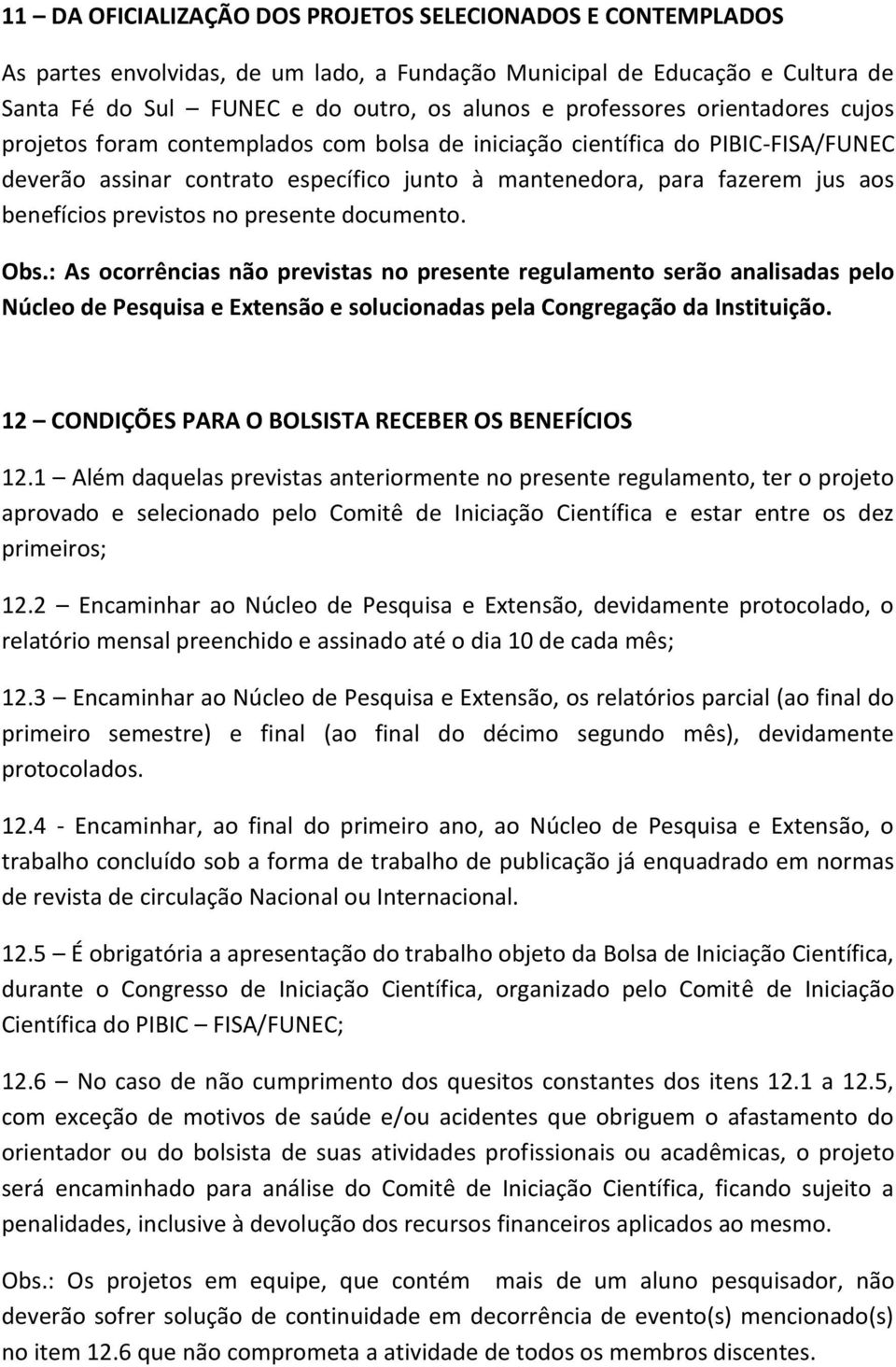 11 – DA OFICIALIZAÇÃO DOS PROJETOS SELECIONADOS E CONTEMPLADOS

As partes envolvidas, de um lado, a Fundação Municipal de Educação e Cultura de Santa Fé do Sul – FUNEC e do outro, os alunos e professores orientadores cujos projetos foram contemplados com bolsa de iniciação científica do PIBIC-FISA/FUNEC deverão assinar contrato específico junto à mantenedora, para fazerem jus aos benefícios previstos no presente documento.

Obs.: As ocorrências não previstas no presente regulamento serão analisadas pelo Núcleo de Pesquisa e Extensão e solucionadas pela Congregação da Instituição.

12 – CONDIÇÕES PARA O BOLSISTA RECEBER OS BENEFÍCIOS

12.1 – Além daquelas previstas anteriormente no presente regulamento, ter o projeto aprovado e selecionado pelo Comitê de Iniciação Científica e estar entre os dez primeiros;

12.2 – Encaminhar ao Núcleo de Pesquisa e Extensão, devidamente protocolado, o relatório mensal preenchido e assinado até o dia 10 de cada mês;

12.3 – Encaminhar ao Núcleo de Pesquisa e Extensão, os relatórios parcial (ao final do primeiro semestre) e final (ao final do décimo segundo mês), devidamente protocolados.

12.4 - Encaminhar, ao final do primeiro ano, ao Núcleo de Pesquisa e Extensão, o trabalho concluído sob a forma de trabalho de publicação já enquadrado em normas de revista de circulação Nacional ou Internacional.

12.5 – É obrigatória a apresentação do trabalho objeto da Bolsa de Iniciação Científica, durante o Congresso de Iniciação Científica, organizado pelo Comitê de Iniciação Científica do PIBIC – FISA/FUNEC;

12.6 – No caso de não cumprimento dos quesitos constantes dos itens 12.1 a 12.5, com exceção de motivos de saúde e/ou acidentes que obriguem o afastamento do orientador ou do bolsista de suas atividades profissionais ou acadêmicas, o projeto será encaminhado para análise do Comitê de Iniciação Científica, ficando sujeito a penalidades, inclusive à devolução dos recursos financeiros aplicados ao mesmo.

Obs.: Os projetos em equipe, que contém mais de um aluno pesquisador, não deverão sofrer solução de continuidade em decorrência de evento(s) mencionado(s) no item 12.6 que não comprometa a atividade de todos os membros discentes.